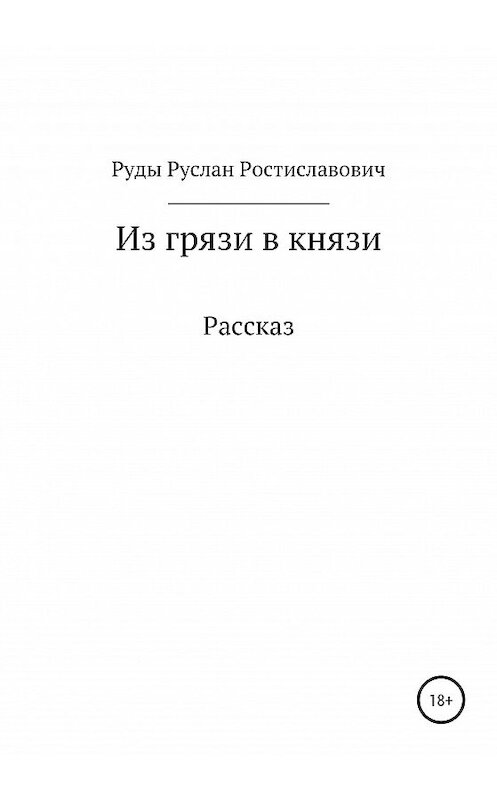 Руды Руслан Ростиславович

Из грязи в князи

Рассказ

18+